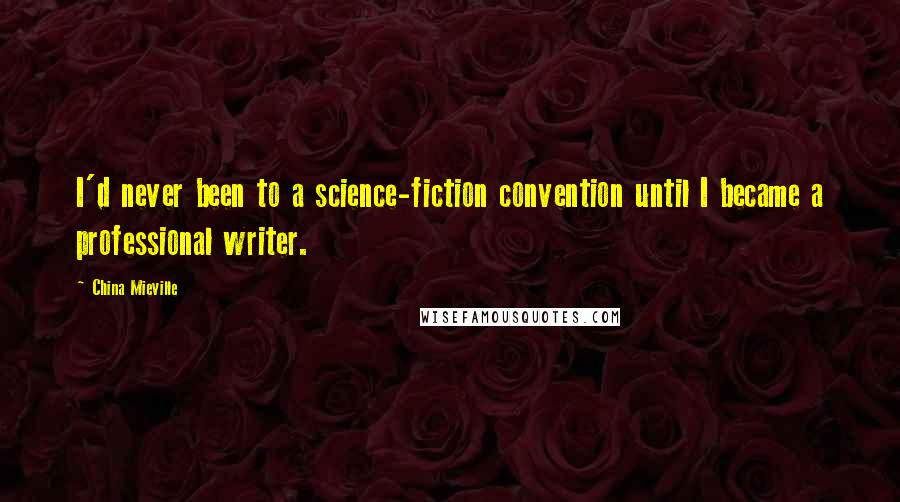 I'd never been to a science-fiction convention until I became a professional writer.

- China Mieville

WISEFAMOUSQUOTES.COM